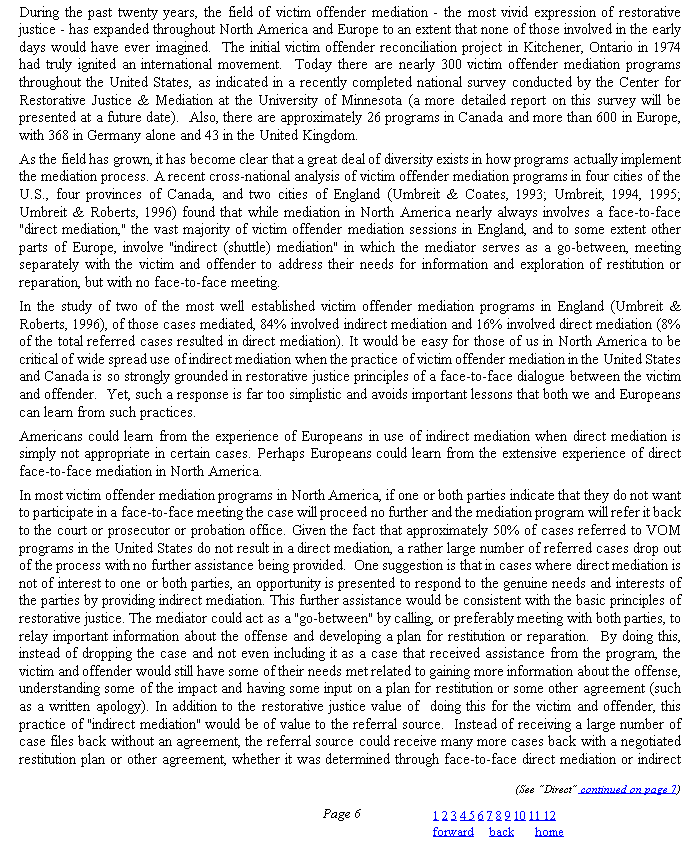 During the past twenty years, the field of victim offender mediation - the most vivid expression of restorative justice - has expanded throughout North America and Europe to an extent that none of those involved in the early days would have ever imagined. The initial victim offender reconciliation project in Kitchener, Ontario in 1974 had truly ignited an international movement. Today there are nearly 300 victim offender mediation programs throughout the United States, as indicated in a recently completed national survey conducted by the Center for Restorative Justice & Mediation at the University of Minnesota (a more detailed report on this survey will be presented at a future date). Also, there are approximately 26 programs in Canada and more than 600 in Europe, with 368 in Germany alone and 43 in the United Kingdom.

As the field has grown, it has become clear that a great deal of diversity exists in how programs actually implement the mediation process. A recent cross-national analysis of victim offender mediation programs in four cities of the U.S., four provinces of Canada, and two cities of England (Umbreit & Coates, 1993; Umbreit, 1994, 1995; Umbreit & Roberts, 1996) found that while mediation in North America nearly always involves a face-to-face "direct mediation," the vast majority of victim offender mediation sessions in England, and to some extent other parts of Europe, involve "indirect (shuttle) mediation" in which the mediator serves as a go-between, meeting separately with the victim and offender to address their needs for information and exploration of restitution or reparation, but with no face-to-face meeting.

In the study of two of the most well established victim offender mediation programs in England (Umbreit & Roberts, 1996), of those cases mediated, 84% involved indirect mediation and 16% involved direct mediation (8% of the total referred cases resulted in direct mediation). It would be easy for those of us in North America to be critical of wide spread use of indirect mediation when the practice of victim offender mediation in the United States and Canada is so strongly grounded in restorative justice principles of a face-to-face dialogue between the victim and offender. Yet, such a response is far too simplistic and avoids important lessons that both we and Europeans can learn from such practices.

Americans could learn from the experience of Europeans in use of indirect mediation when direct mediation is simply not appropriate in certain cases. Perhaps Europeans could learn from the extensive experience of direct face-to-face mediation in North America.

In most victim offender mediation programs in North America, if one or both parties indicate that they do not want to participate in a face-to-face meeting the case will proceed no further and the mediation program will refer it back to the court or prosecutor or probation office. Given the fact that approximately 50% of cases referred to VOM programs in the United States do not result in a direct mediation, a rather large number of referred cases drop out of the process with no further assistance being provided. One suggestion is that in cases where direct mediation is not of interest to one or both parties, an opportunity is presented to respond to the genuine needs and interests of the parties by providing indirect mediation. This further assistance would be consistent with the basic principles of restorative justice. The mediator could act as a "go-between" by calling, or preferably meeting with both parties, to relay important information about the offense and developing a plan for restitution or reparation. By doing this, instead of dropping the case and not even including it as a case that received assistance from the program, the victim and offender would still have some of their needs met related to gaining more information about the offense, understanding some of the impact and having some input on a plan for restitution or some other agreement (such as a written apology). In addition to the restorative justice value of doing this for the victim and offender, this practice of "indirect mediation" would be of value to the referral source. Instead of receiving a large number of case files back without an agreement, the referral source could receive many more cases back with a negotiated restitution plan or other agreement, whether it was determined through face-to-face direct mediation or indirect

(See "Direct" continued on page 7)

Page 6

1 2 3 4 5 6 7 8 9 10 11 12
forward back home